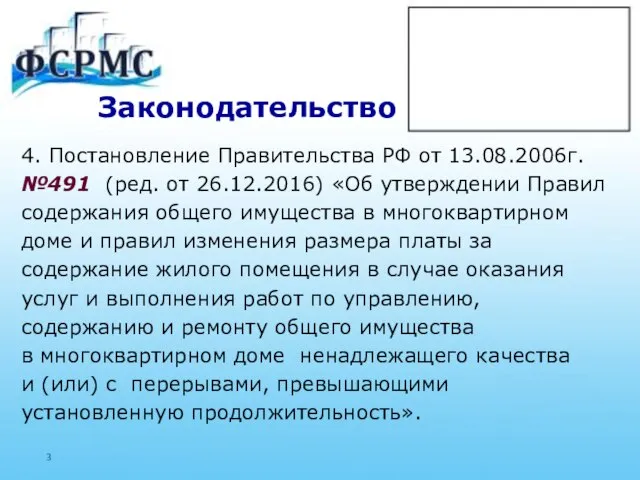 ФСРМС

Законодательство

4. Постановление Правительства РФ от 13.08.2006г. №491 (ред. от 26.12.2016) «Об утверждении Правил содержания общего имущества в многоквартирном доме и правил изменения размера платы за содержание жилого помещения в случае оказания услуг и выполнения работ по управлению, содержанию и ремонту общего имущества в многоквартирном доме ненадлежащего качества и (или) с перерывами, превышающими установленную продолжительность».

3